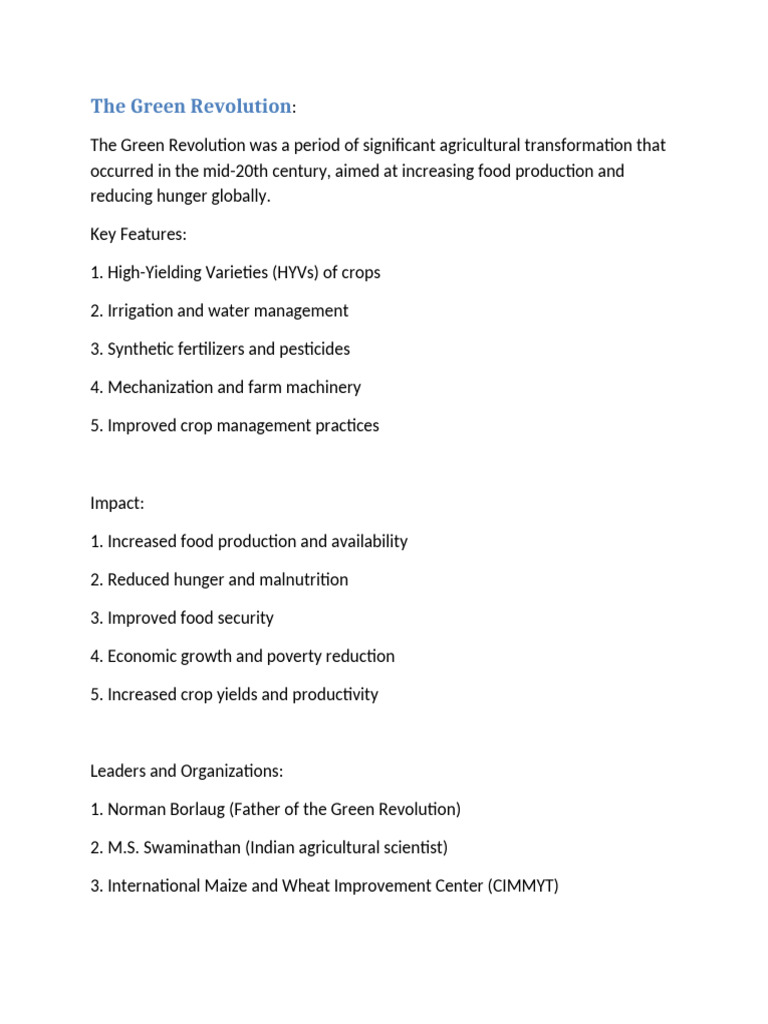 The Green Revolution:

The Green Revolution was a period of significant agricultural transformation that occurred in the mid-20th century, aimed at increasing food production and reducing hunger globally.

Key Features:

1. High-Yielding Varieties (HYVs) of crops

2. Irrigation and water management

3. Synthetic fertilizers and pesticides

4. Mechanization and farm machinery

5. Improved crop management practices

Impact:

1. Increased food production and availability

2. Reduced hunger and malnutrition

3. Improved food security

4. Economic growth and poverty reduction

5. Increased crop yields and productivity

Leaders and Organizations:

1. Norman Borlaug (Father of the Green Revolution)

2. M.S. Swaminathan (Indian agricultural scientist)

3. International Maize and Wheat Improvement Center (CIMMYT)